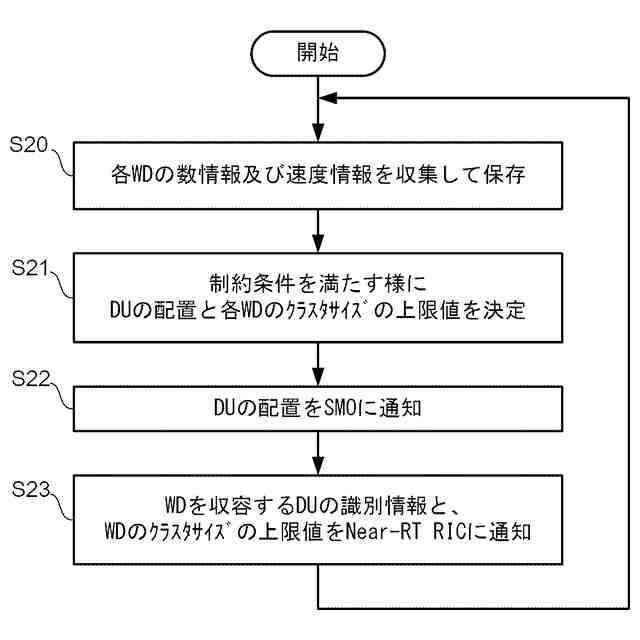 開始

S20
各WDの数情報及び速度情報を収集して保存

S21
制約条件を満たす様に
DUの配置と各WDのｸﾗｽﾀｻｲｽﾞの上限値を決定

S22
DUの配置をSMOに通知

S23
WDを収容するDUの識別情報と、
WDのｸﾗｽﾀｻｲｽﾞの上限値をNear-RT RICに通知